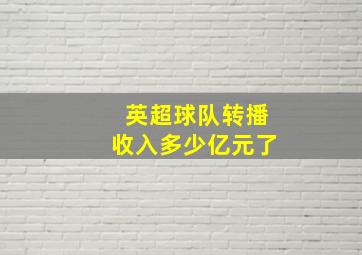 英超球队转播
收入多少亿元了